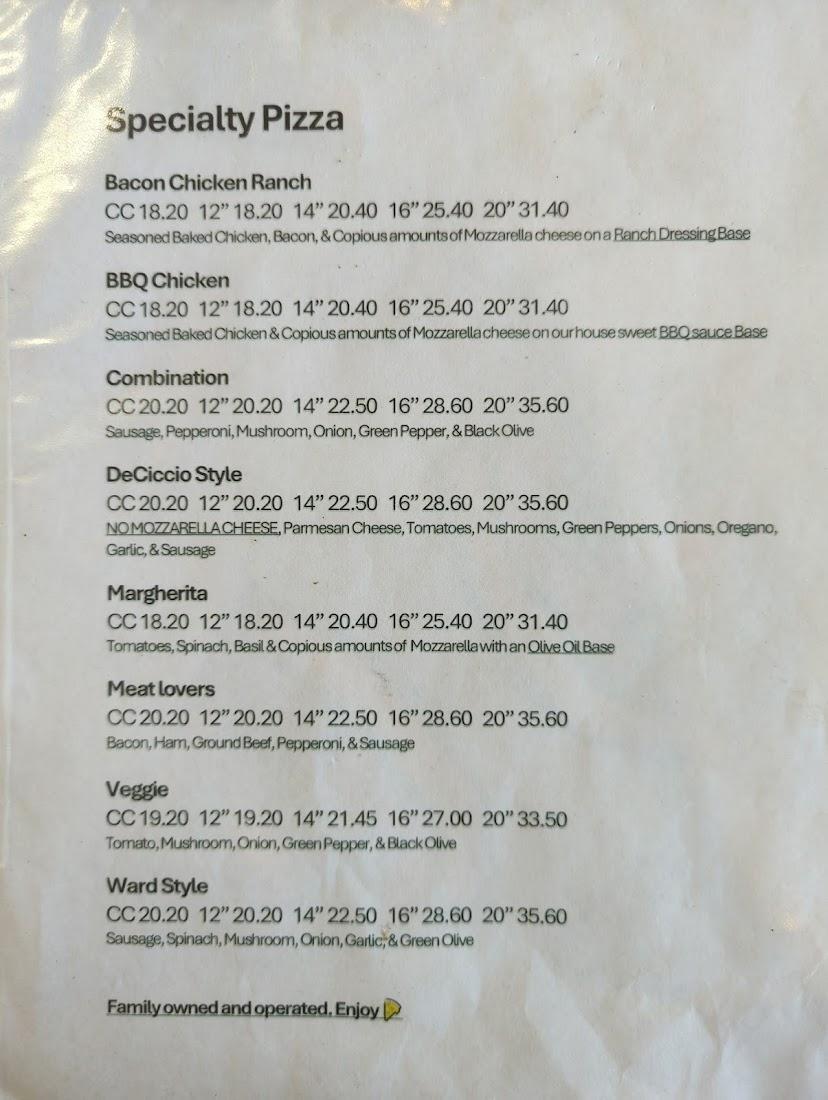 Specialty Pizza

Bacon Chicken Ranch
CC 18.20 12" 18.20 14" 20.40 16" 25.40 20" 31.40
Seasoned Baked Chicken, Bacon, & Copious amounts of Mozzarella cheese on a Ranch Dressing Base

BBQ Chicken
CC 18.20 12" 18.20 14" 20.40 16" 25.40 20" 31.40
Seasoned Baked Chicken & Copious amounts of Mozzarella cheese on our house sweet BBQ sauce Base

Combination
CC 20.20 12" 20.20 14" 22.50 16" 28.60 20" 35.60
Sausage, Pepperoni, Mushroom, Onion, Green Pepper, & Black Olive

DeCiccio Style
CC 20.20 12" 20.20 14" 22.50 16" 28.60 20" 35.60
NO MOZZARELLA CHEESE, Parmesan Cheese, Tomatoes, Mushrooms, Green Peppers, Onions, Oregano, Garlic, & Sausage

Margherita
CC 18.20 12" 18.20 14" 20.40 16" 25.40 20" 31.40
Tomatoes, Spinach, Basil & Copious amounts of Mozzarella with an Olive Oil Base

Meat lovers
CC 20.20 12" 20.20 14" 22.50 16" 28.60 20" 35.60
Bacon, Ham, Ground Beef, Pepperoni, & Sausage

Veggie
CC 19.20 12" 19.20 14" 21.45 16" 27.00 20" 33.50
Tomato, Mushroom, Onion, Green Pepper, & Black Olive

Ward Style
CC 20.20 12" 20.20 14" 22.50 16" 28.60 20" 35.60
Sausage, Spinach, Mushroom, Onion, Garlic, & Green Olive

Family owned and operated. Enjoy